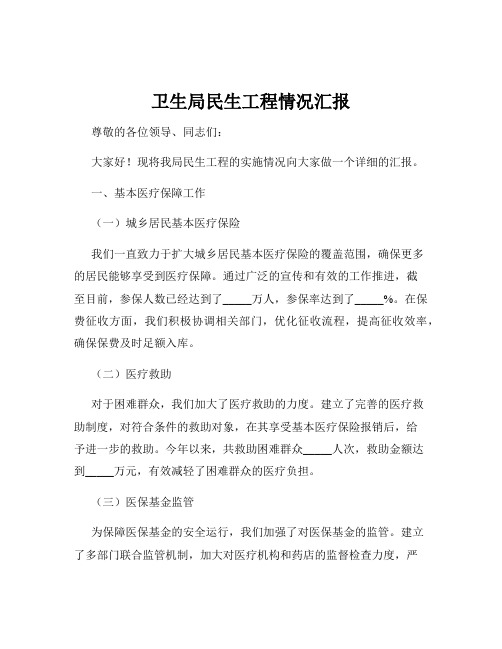 卫生局民生工程情况汇报

尊敬的各位领导、同志们：

大家好！现将我局民生工程的实施情况向大家做一个详细的汇报。

一、基本医疗保障工作

（一）城乡居民基本医疗保险

我们一直致力于扩大城乡居民基本医疗保险的覆盖范围，确保更多的居民能够享受到医疗保障。通过广泛的宣传和有效的工作推进，截至目前，参保人数已经达到了_____万人，参保率达到了_____%。在保费征收方面，我们积极协调相关部门，优化征收流程，提高征收效率，确保保费及时足额入库。

（二）医疗救助

对于困难群众，我们加大了医疗救助的力度。建立了完善的医疗救助制度，对符合条件的救助对象，在其享受基本医疗保险报销后，给予进一步的救助。今年以来，共救助困难群众_____人次，救助金额达到_____万元，有效减轻了困难群众的医疗负担。

（三）医保基金监管

为保障医保基金的安全运行，我们加强了对医保基金的监管。建立了多部门联合监管机制，加大对医疗机构和药店的监督检查力度，严